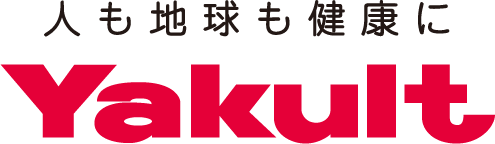 人も地球も健康に
Yakult